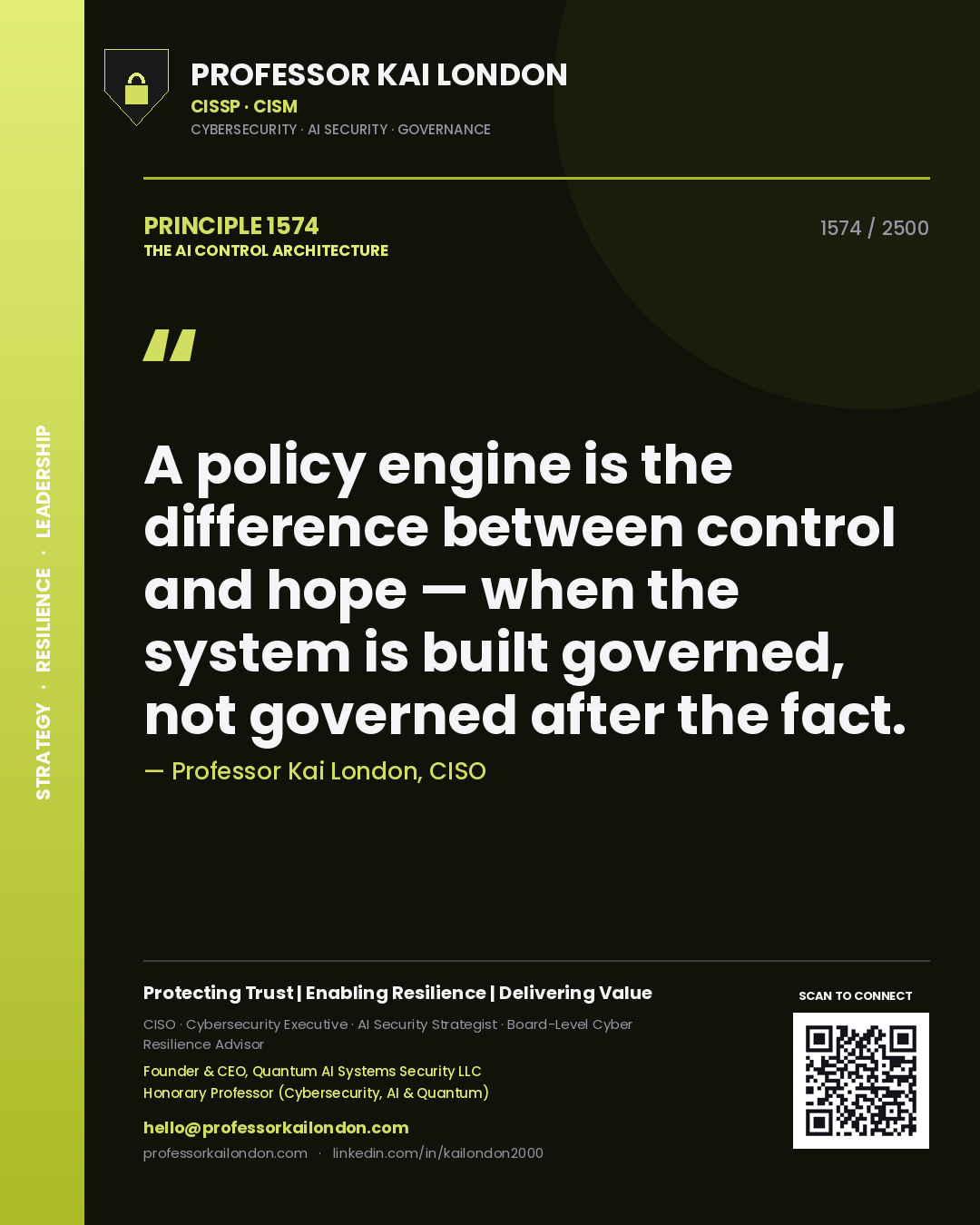 STRATEGY · RESILIENCE · LEADERSHIP

PROFESSOR KAI LONDON
CISSP · CISM
CYBERSECURITY · AI SECURITY · GOVERNANCE

PRINCIPLE 1574
THE AI CONTROL ARCHITECTURE

1574 / 2500

"

A policy engine is the difference between control and hope — when the system is built governed, not governed after the fact.

— Professor Kai London, CISO

Protecting Trust | Enabling Resilience | Delivering Value

CISO · Cybersecurity Executive · AI Security Strategist · Board-Level Cyber Resilience Advisor

Founder & CEO, Quantum AI Systems Security LLC
Honorary Professor (Cybersecurity, AI & Quantum)

hello@professorkailondon.com
professorkailondon.com · linkedin.com/in/kailondon2000

SCAN TO CONNECT